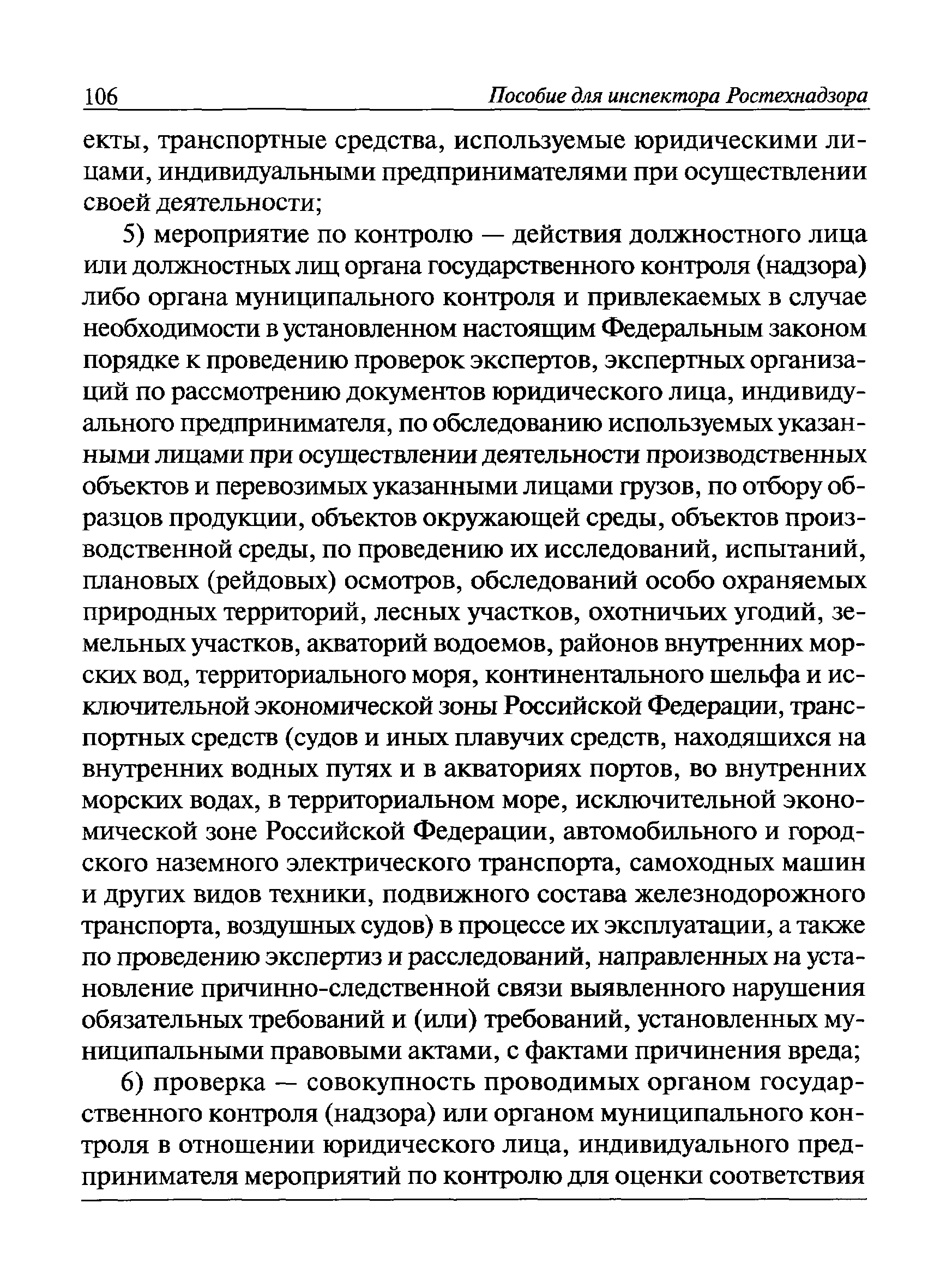 106 Пособие для инспектора Ростехнадзора

екты, транспортные средства, используемые юридическими лицами, индивидуальными предпринимателями при осуществлении своей деятельности;

5) мероприятие по контролю — действия должностного лица или должностных лиц органа государственного контроля (надзора) либо органа муниципального контроля и привлекаемых в случае необходимости в установленном настоящим Федеральным законом порядке к проведению проверок экспертов, экспертных организаций по рассмотрению документов юридического лица, индивидуального предпринимателя, по обследованию используемых указанными лицами при осуществлении деятельности производственных объектов и перевозимых указанными лицами грузов, по отбору образцов продукции, объектов окружающей среды, объектов производственной среды, по проведению их исследований, испытаний, плановых (рейдовых) осмотров, обследований особо охраняемых природных территорий, лесных участков, охотничьих угодий, земельных участков, акваторий водоемов, районов внутренних морских вод, территориального моря, континентального шельфа и исключительной экономической зоны Российской Федерации, транспортных средств (судов и иных плавучих средств, находящихся на внутренних водных путях и в акваториях портов, во внутренних морских водах, в территориальном море, исключительной экономической зоне Российской Федерации, автомобильного и городского наземного электрического транспорта, самоходных машин и других видов техники, подвижного состава железнодорожного транспорта, воздушных судов) в процессе их эксплуатации, а также по проведению экспертиз и расследований, направленных на установление причинно-следственной связи выявленного нарушения обязательных требований и (или) требований, установленных муниципальными правовыми актами, с фактами причинения вреда;

6) проверка — совокупность проводимых органом государственного контроля (надзора) или органом муниципального контроля в отношении юридического лица, индивидуального предпринимателя мероприятий по контролю для оценки соответствия